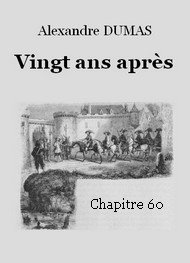 Alexandre DUMAS

Vingt ans après

Chapitre 60